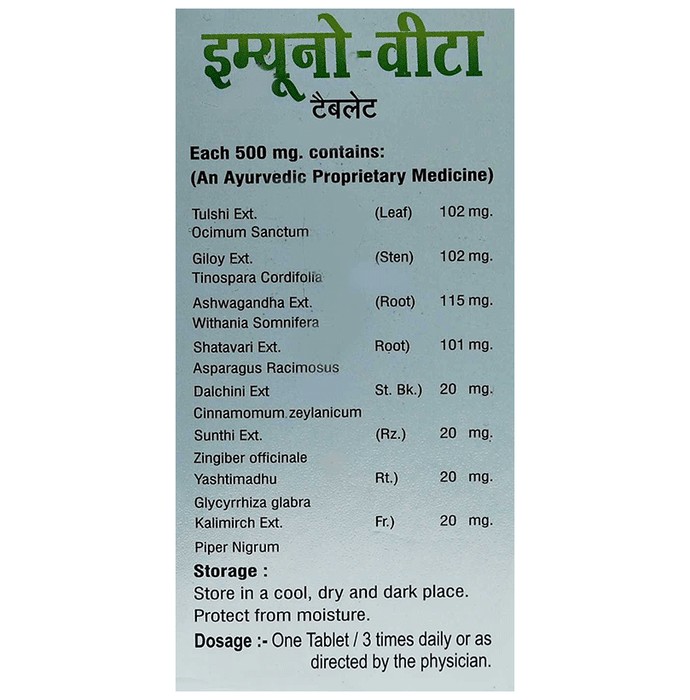 इम्यूनो-वीटा
टैबलेट

Each 500 mg. contains:
(An Ayurvedic Proprietary Medicine)

| | | |
|---|---|---|
| Tulshi Ext. Ocimum Sanctum | (Leaf) | 102 mg. |
| Giloy Ext. Tinospara Cordifolia | (Sten) | 102 mg. |
| Ashwagandha Ext. Withania Somnifera | (Root) | 115 mg. |
| Shatavari Ext. Asparagus Racimosus | Root) | 101 mg. |
| Dalchini Ext Cinnamomum zeylanicum | St. Bk.) | 20 mg. |
| Sunthi Ext. Zingiber officinale | (Rz.) | 20 mg. |
| Yashtimadhu Glycyrrhiza glabra | Rt.) | 20 mg. |
| Kalimirch Ext. Piper Nigrum | Fr.) | 20 mg. |

Storage :
Store in a cool, dry and dark place.
Protect from moisture.

Dosage :- One Tablet / 3 times daily or as directed by the physician.